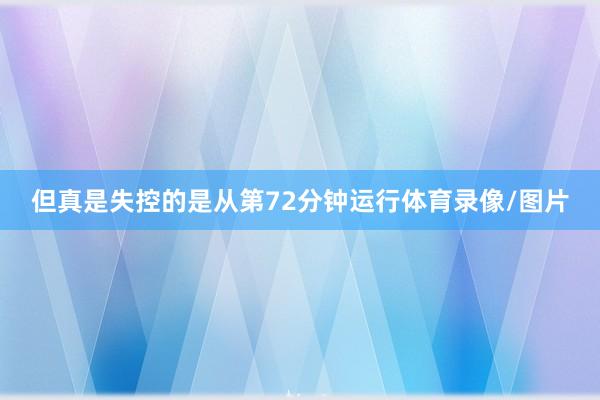 但真是失控的是从第72分钟运行体育录像/图片